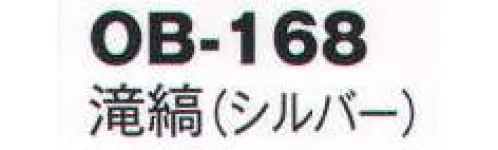 OB-168
滝縞（シルバー）